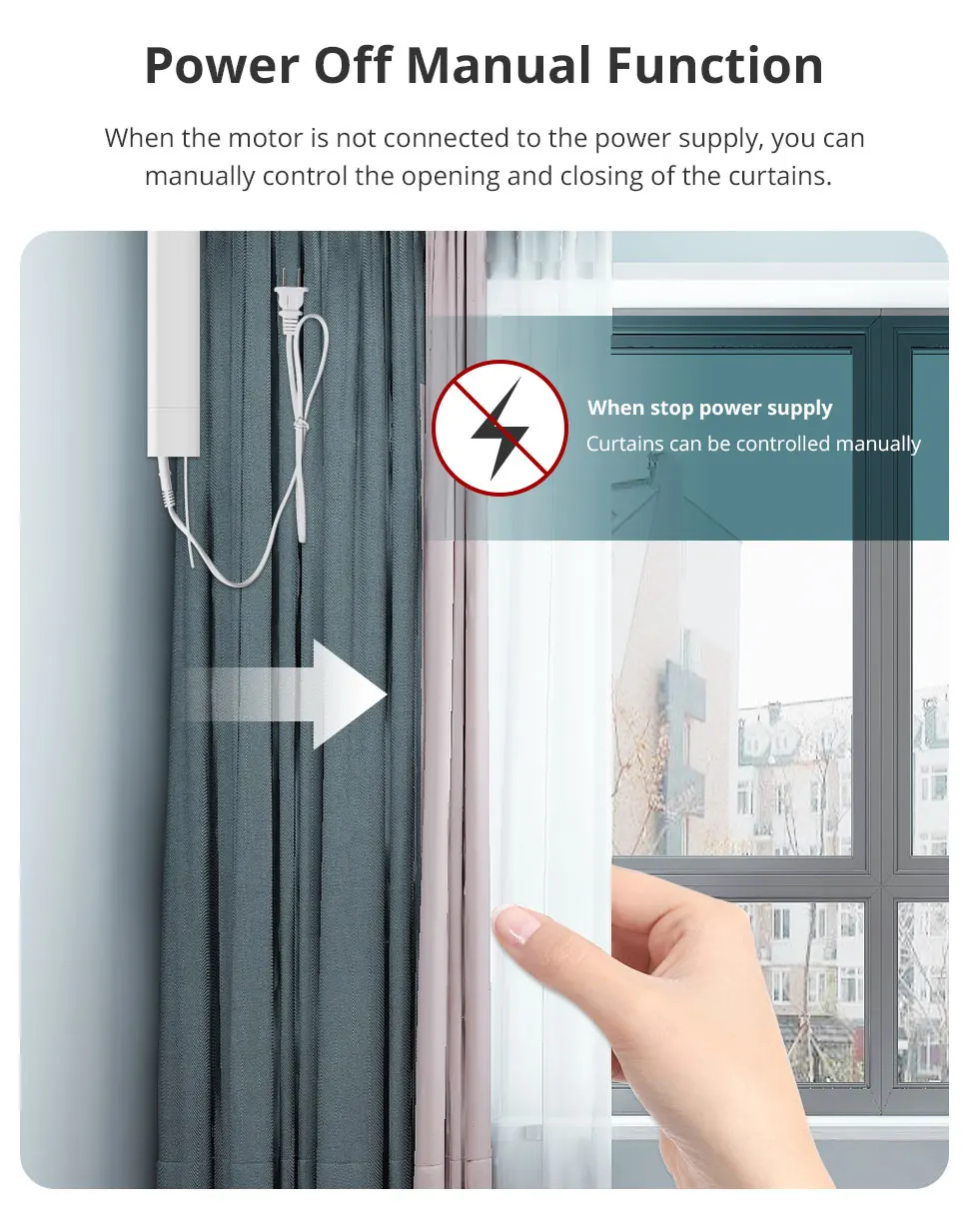 Power Off Manual Function

When the motor is not connected to the power supply, you can manually control the opening and closing of the curtains.

When stop power supply

Curtains can be controlled manually